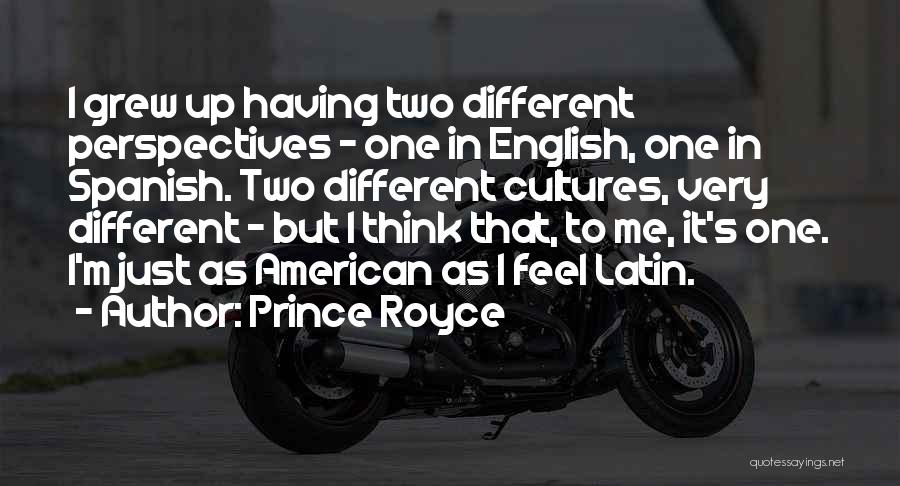 I grew up having two different perspectives - one in English, one in Spanish. Two different cultures, very different - but I think that, to me, it's one. I'm just as American as I feel Latin.

- Author: Prince Royce

quotessayings.net